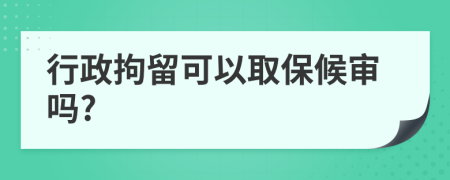 行政拘留可以取保候审吗?